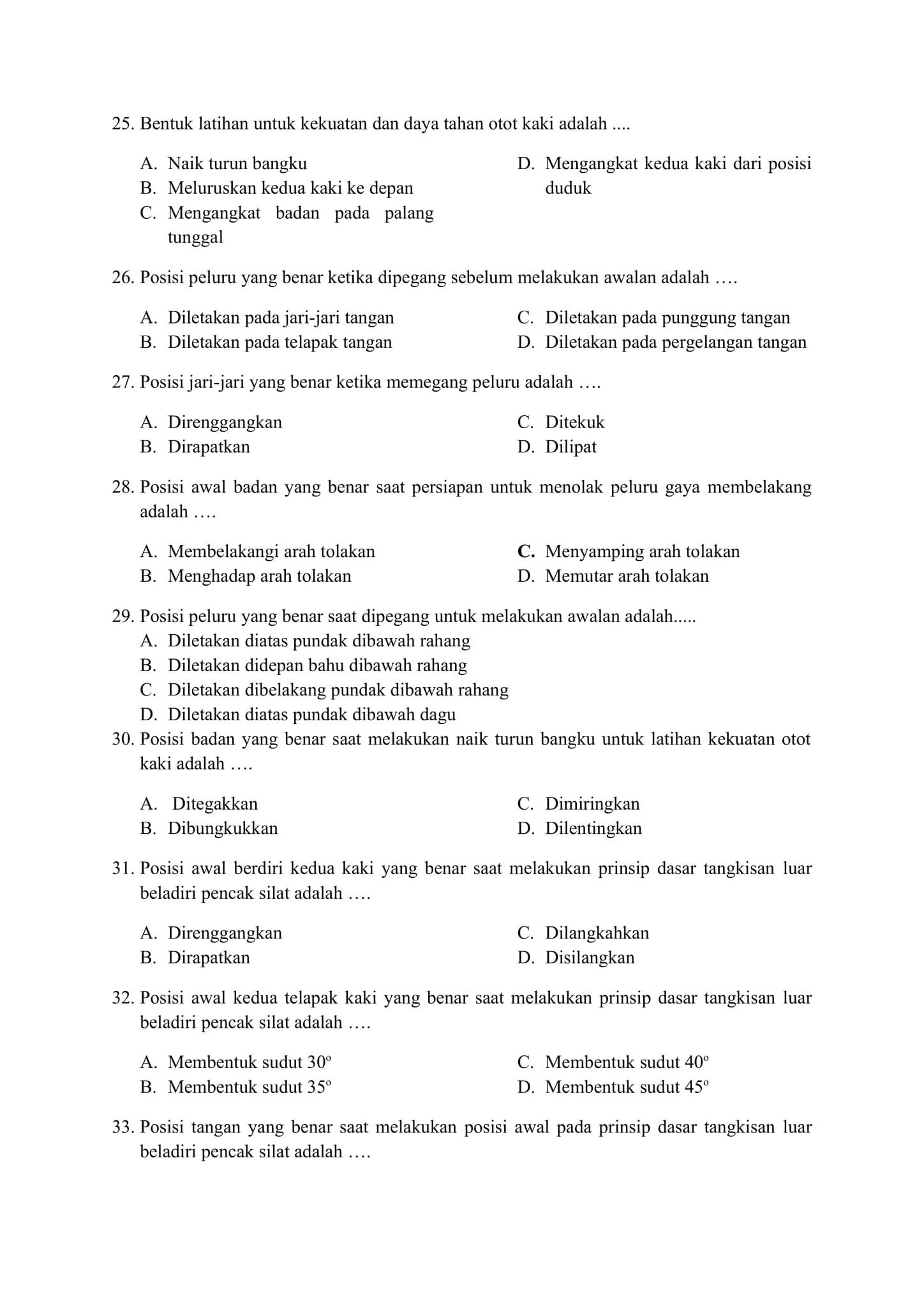 25. Bentuk latihan untuk kekuatan dan daya tahan otot kaki adalah ....

A. Naik turun bangku
B. Meluruskan kedua kaki ke depan
C. Mengangkat badan pada palang tunggal
D. Mengangkat kedua kaki dari posisi duduk

26. Posisi peluru yang benar ketika dipegang sebelum melakukan awalan adalah ….

A. Diletakan pada jari-jari tangan
B. Diletakan pada telapak tangan
C. Diletakan pada punggung tangan
D. Diletakan pada pergelangan tangan

27. Posisi jari-jari yang benar ketika memegang peluru adalah ….

A. Direnggangkan
B. Dirapatkan
C. Ditekuk
D. Dilipat

28. Posisi awal badan yang benar saat persiapan untuk menolak peluru gaya membelakang adalah ….

A. Membelakangi arah tolakan
B. Menghadap arah tolakan
C. Menyamping arah tolakan
D. Memutar arah tolakan

29. Posisi peluru yang benar saat dipegang untuk melakukan awalan adalah.....
A. Diletakan diatas pundak dibawah rahang
B. Diletakan didepan bahu dibawah rahang
C. Diletakan dibelakang pundak dibawah rahang
D. Diletakan diatas pundak dibawah dagu
30. Posisi badan yang benar saat melakukan naik turun bangku untuk latihan kekuatan otot kaki adalah ….

A. Ditegakkan
B. Dibungkukkan
C. Dimiringkan
D. Dilentingkan

31. Posisi awal berdiri kedua kaki yang benar saat melakukan prinsip dasar tangkisan luar beladiri pencak silat adalah ….

A. Direnggangkan
B. Dirapatkan
C. Dilangkahkan
D. Disilangkan

32. Posisi awal kedua telapak kaki yang benar saat melakukan prinsip dasar tangkisan luar beladiri pencak silat adalah ….

A. Membentuk sudut $30^o$
B. Membentuk sudut $35^o$
C. Membentuk sudut $40^o$
D. Membentuk sudut $45^o$

33. Posisi tangan yang benar saat melakukan posisi awal pada prinsip dasar tangkisan luar beladiri pencak silat adalah ….